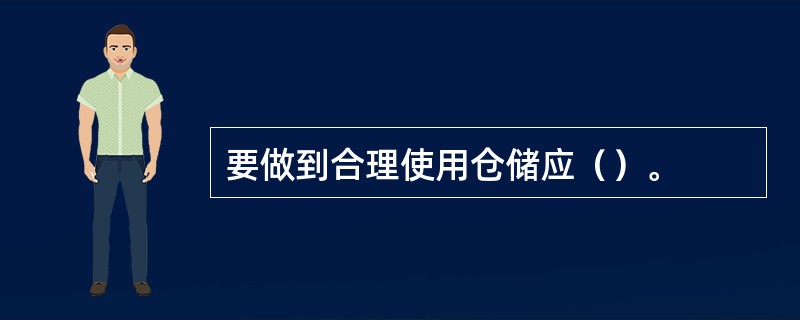 要做到合理使用仓储应（）。